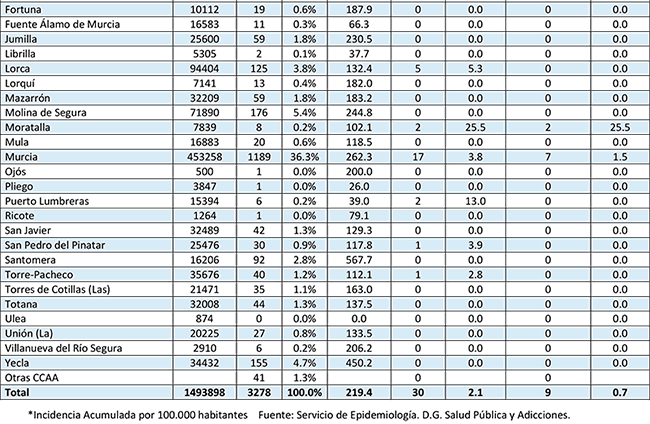 | | | | | | | | | |
|---|---|---|---|---|---|---|---|---|
| Fortuna | 10112 | 19 | 0.6% | 187.9 | 0 | 0.0 | 0 | 0.0 |
| Fuente Álamo de Murcia | 16583 | 11 | 0.3% | 66.3 | 0 | 0.0 | 0 | 0.0 |
| Jumilla | 25600 | 59 | 1.8% | 230.5 | 0 | 0.0 | 0 | 0.0 |
| Librilla | 5305 | 2 | 0.1% | 37.7 | 0 | 0.0 | 0 | 0.0 |
| Lorca | 94404 | 125 | 3.8% | 132.4 | 5 | 5.3 | 0 | 0.0 |
| Lorquí | 7141 | 13 | 0.4% | 182.0 | 0 | 0.0 | 0 | 0.0 |
| Mazarrón | 32209 | 59 | 1.8% | 183.2 | 0 | 0.0 | 0 | 0.0 |
| Molina de Segura | 71890 | 176 | 5.4% | 244.8 | 0 | 0.0 | 0 | 0.0 |
| Moratalla | 7839 | 8 | 0.2% | 102.1 | 2 | 25.5 | 2 | 25.5 |
| Mula | 16883 | 20 | 0.6% | 118.5 | 0 | 0.0 | 0 | 0.0 |
| Murcia | 453258 | 1189 | 36.3% | 262.3 | 17 | 3.8 | 7 | 1.5 |
| Ojós | 500 | 1 | 0.0% | 200.0 | 0 | 0.0 | 0 | 0.0 |
| Pliego | 3847 | 1 | 0.0% | 26.0 | 0 | 0.0 | 0 | 0.0 |
| Puerto Lumbreras | 15394 | 6 | 0.2% | 39.0 | 2 | 13.0 | 0 | 0.0 |
| Ricote | 1264 | 1 | 0.0% | 79.1 | 0 | 0.0 | 0 | 0.0 |
| San Javier | 32489 | 42 | 1.3% | 129.3 | 0 | 0.0 | 0 | 0.0 |
| San Pedro del Pinatar | 25476 | 30 | 0.9% | 117.8 | 1 | 3.9 | 0 | 0.0 |
| Santomera | 16206 | 92 | 2.8% | 567.7 | 0 | 0.0 | 0 | 0.0 |
| Torre-Pacheco | 35676 | 40 | 1.2% | 112.1 | 1 | 2.8 | 0 | 0.0 |
| Torres de Cotillas (Las) | 21471 | 35 | 1.1% | 163.0 | 0 | 0.0 | 0 | 0.0 |
| Totana | 32008 | 44 | 1.3% | 137.5 | 0 | 0.0 | 0 | 0.0 |
| Ulea | 874 | 0 | 0.0% | 0.0 | 0 | 0.0 | 0 | 0.0 |
| Unión (La) | 20225 | 27 | 0.8% | 133.5 | 0 | 0.0 | 0 | 0.0 |
| Villanueva del Río Segura | 2910 | 6 | 0.2% | 206.2 | 0 | 0.0 | 0 | 0.0 |
| Yecla | 34432 | 155 | 4.7% | 450.2 | 0 | 0.0 | 0 | 0.0 |
| Otras CCAA | | 41 | 1.3% | | 0 | | 0 | |
| Total | 1493898 | 3278 | 100.0% | 219.4 | 30 | 2.1 | 9 | 0.7 |

*Incidencia Acumulada por 100.000 habitantes Fuente: Servicio de Epidemiología. D.G. Salud Pública y Adicciones.